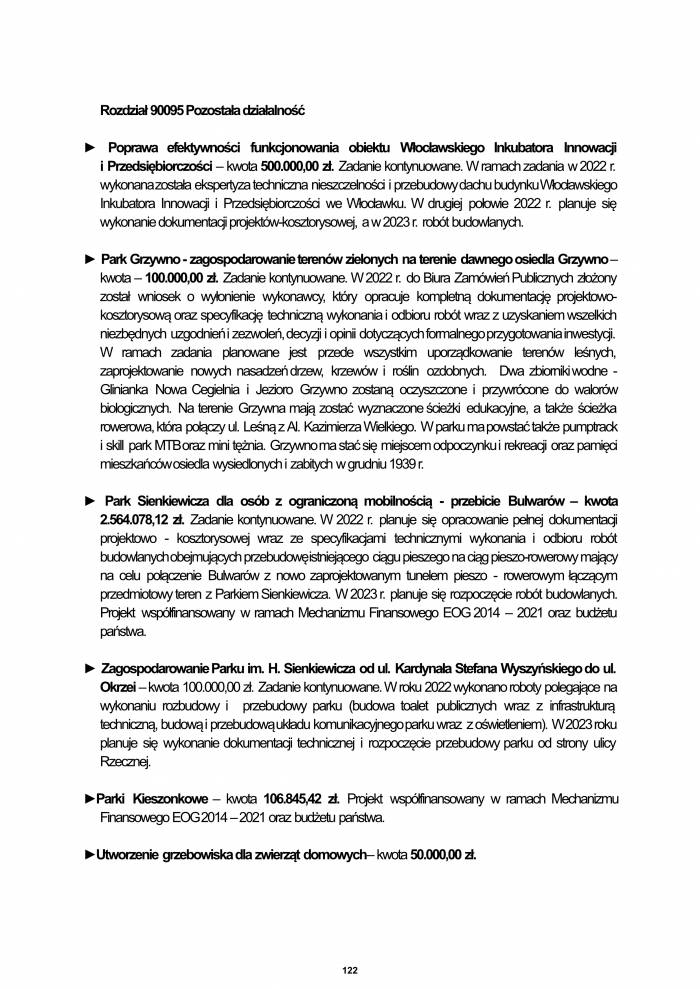 Rozdział 90095 Pozostała działalność

► Poprawa efektywności funkcjonowania obiektu Włocławskiego Inkubatora Innowacji i Przedsiębiorczości – kwota 500.000,00 zł. Zadanie kontynuowane. W ramach zadania w 2022 r. wykonana została ekspertyza techniczna nieszczelności i przebudowy dachu budynku Włocławskiego Inkubatora Innowacji i Przedsiębiorczości we Włocławku. W drugiej połowie 2022 r. planuje się wykonanie dokumentacji projektów-kosztorysowej, a w 2023 r. robót budowlanych.

► Park Grzywno - zagospodarowanie terenów zielonych na terenie dawnego osiedla Grzywno – kwota – 100.000,00 zł. Zadanie kontynuowane. W 2022 r. do Biura Zamówień Publicznych złożony został wniosek o wyłonienie wykonawcy, który opracuje kompletną dokumentację projektowo-kosztorysową oraz specyfikację techniczną wykonania i odbioru robót wraz z uzyskaniem wszelkich niezbędnych uzgodnień i zezwoleń, decyzji i opinii dotyczących formalnego przygotowania inwestycji. W ramach zadania planowane jest przede wszystkim uporządkowanie terenów leśnych, zaprojektowanie nowych nasadzeń drzew, krzewów i roślin ozdobnych. Dwa zbiorniki wodne - Glinianka Nowa Cegielnia i Jezioro Grzywno zostaną oczyszczone i przywrócone do walorów biologicznych. Na terenie Grzywna mają zostać wyznaczone ścieżki edukacyjne, a także ścieżka rowerowa, która połączy ul. Leśną z Al. Kazimierza Wielkiego. W parku ma powstać także pumptrack i skill park MTB oraz mini tężnia. Grzywno ma stać się miejscem odpoczynku i rekreacji oraz pamięci mieszkańców osiedla wysiedlonych i zabitych w grudniu 1939 r.

► Park Sienkiewicza dla osób z ograniczoną mobilnością - przebicie Bulwarów – kwota 2.564.078,12 zł. Zadanie kontynuowane. W 2022 r. planuje się opracowanie pełnej dokumentacji projektowo - kosztorysowej wraz ze specyfikacjami technicznymi wykonania i odbioru robót budowlanych obejmujących przebudowę istniejącego ciągu pieszego na ciąg pieszo-rowerowy mający na celu połączenie Bulwarów z nowo zaprojektowanym tunelem pieszo - rowerowym łączącym przedmiotowy teren z Parkiem Sienkiewicza. W 2023 r. planuje się rozpoczęcie robót budowlanych. Projekt współfinansowany w ramach Mechanizmu Finansowego EOG 2014 – 2021 oraz budżetu państwa.

► Zagospodarowanie Parku im. H. Sienkiewicza od ul. Kardynała Stefana Wyszyńskiego do ul. Okrzei – kwota 100.000,00 zł. Zadanie kontynuowane. W roku 2022 wykonano roboty polegające na wykonaniu rozbudowy i przebudowy parku (budowa toalet publicznych wraz z infrastrukturą techniczną, budową i przebudową układu komunikacyjnego parku wraz z oświetleniem). W 2023 roku planuje się wykonanie dokumentacji technicznej i rozpoczęcie przebudowy parku od strony ulicy Rzecznej.

►Parki Kieszonkowe – kwota 106.845,42 zł. Projekt współfinansowany w ramach Mechanizmu Finansowego EOG 2014 – 2021 oraz budżetu państwa.

►Utworzenie grzebowiska dla zwierząt domowych– kwota 50.000,00 zł.

122